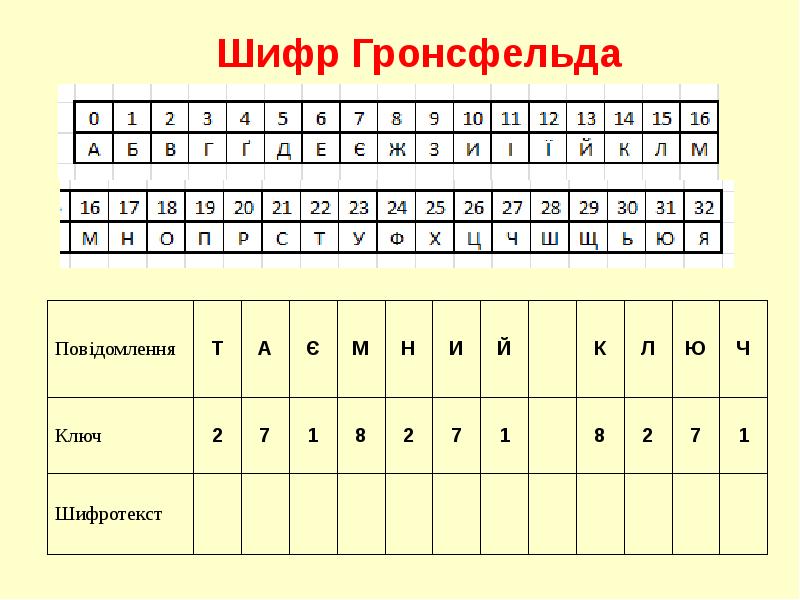 Шифр Гронсфельда

| 0 | 1 | 2 | 3 | 4 | 5 | 6 | 7 | 8 | 9 | 10 | 11 | 12 | 13 | 14 | 15 | 16 |
|---|---|---|---|---|---|---|---|---|---|---|---|---|---|---|---|---|
| А | Б | В | Г | Ґ | Д | Е | Є | Ж | З | И | І | Ї | Й | К | Л | М |

| 16 | 17 | 18 | 19 | 20 | 21 | 22 | 23 | 24 | 25 | 26 | 27 | 28 | 29 | 30 | 31 | 32 |
|---|---|---|---|---|---|---|---|---|---|---|---|---|---|---|---|---|
| М | Н | О | П | Р | С | Т | У | Ф | Х | Ц | Ч | Ш | Щ | Ь | Ю | Я |

| Повідомлення | Т | А | Є | М | Н | И | Й | | К | Л | Ю | Ч |
|---|---|---|---|---|---|---|---|---|---|---|---|---|
| Ключ | 2 | 7 | 1 | 8 | 2 | 7 | 1 | | 8 | 2 | 7 | 1 |
| Шифротекст | | | | | | | | | | | | |